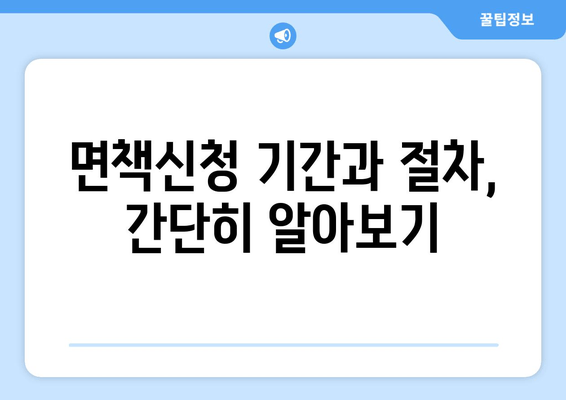 꿀팁정보

면책신청 기간과 절차, 간단히 알아보기